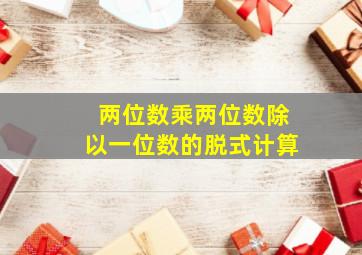 两位数乘两位数除以一位数的脱式计算